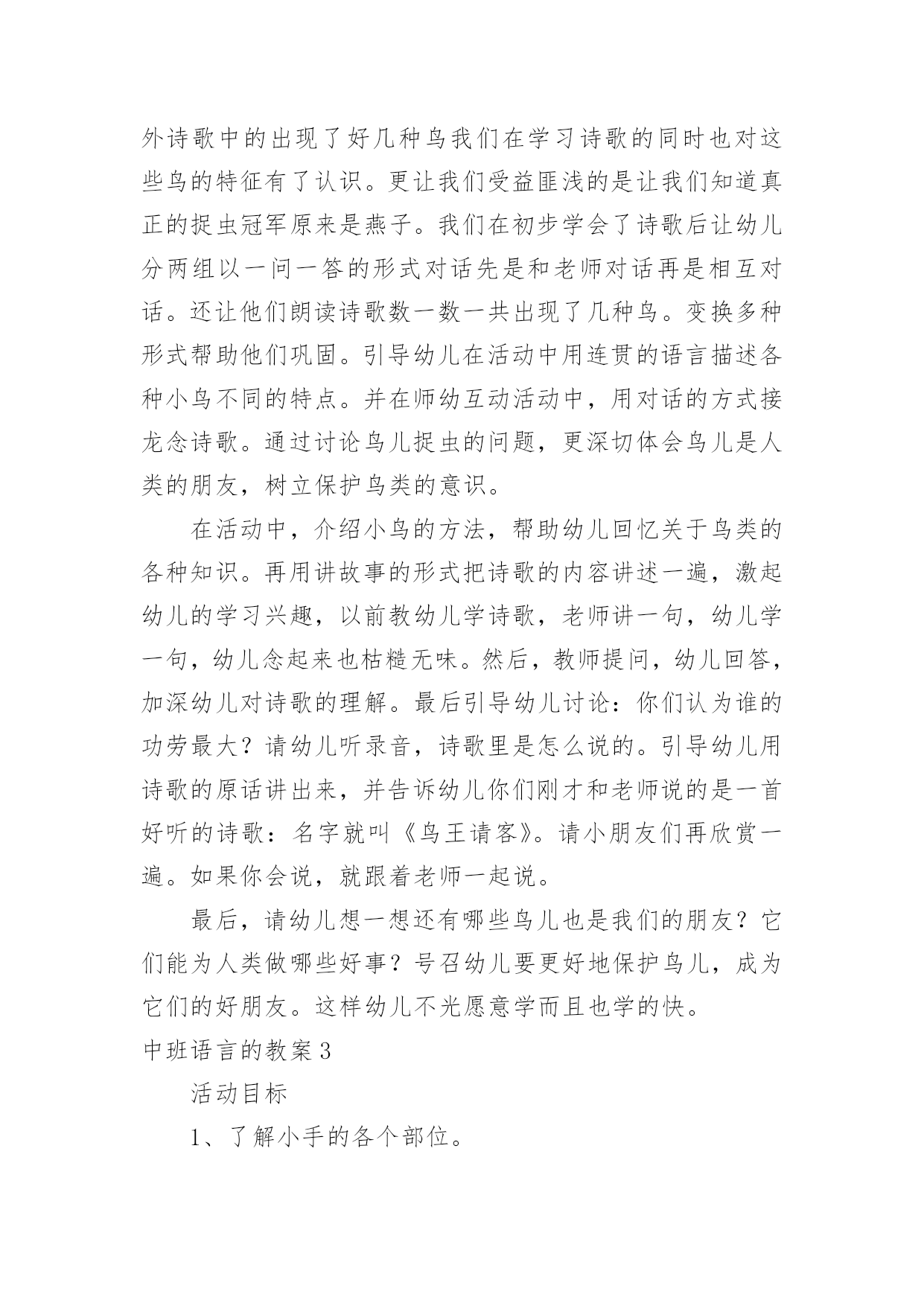 外诗歌中的出现了好几种鸟我们在学习诗歌的同时也对这些鸟的特征有了认识。更让我们受益匪浅的是让我们知道真正的捉虫冠军原来是燕子。我们在初步学会了诗歌后让幼儿分两组以一问一答的形式对话先是和老师对话再是相互对话。还让他们朗读诗歌数一数一共出现了几种鸟。变换多种形式帮助他们巩固。引导幼儿在活动中用连贯的语言描述各种小鸟不同的特点。并在师幼互动活动中，用对话的方式接龙念诗歌。通过讨论鸟儿捉虫的问题，更深切体会鸟儿是人类的朋友，树立保护鸟类的意识。

在活动中，介绍小鸟的方法，帮助幼儿回忆关于鸟类的各种知识。再用讲故事的形式把诗歌的内容讲述一遍，激起幼儿的学习兴趣，以前教幼儿学诗歌，老师讲一句，幼儿学一句，幼儿念起来也枯糙无味。然后，教师提问，幼儿回答，加深幼儿对诗歌的理解。最后引导幼儿讨论：你们认为谁的功劳最大？请幼儿听录音，诗歌里是怎么说的。引导幼儿用诗歌的原话讲出来，并告诉幼儿你们刚才和老师说的是一首好听的诗歌：名字就叫《鸟王请客》。请小朋友们再欣赏一遍。如果你会说，就跟着老师一起说。

最后，请幼儿想一想还有哪些鸟儿也是我们的朋友？它们能为人类做哪些好事？号召幼儿要更好地保护鸟儿，成为它们的好朋友。这样幼儿不光愿意学而且也学的快。

中班语言的教案3

活动目标

1、了解小手的各个部位。